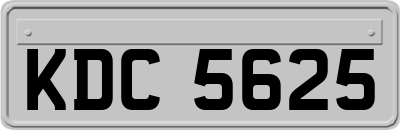 KDC 5625